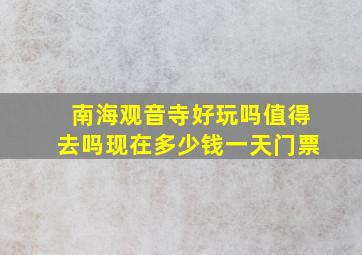 南海观音寺好玩吗值得去吗现在多少钱一天门票